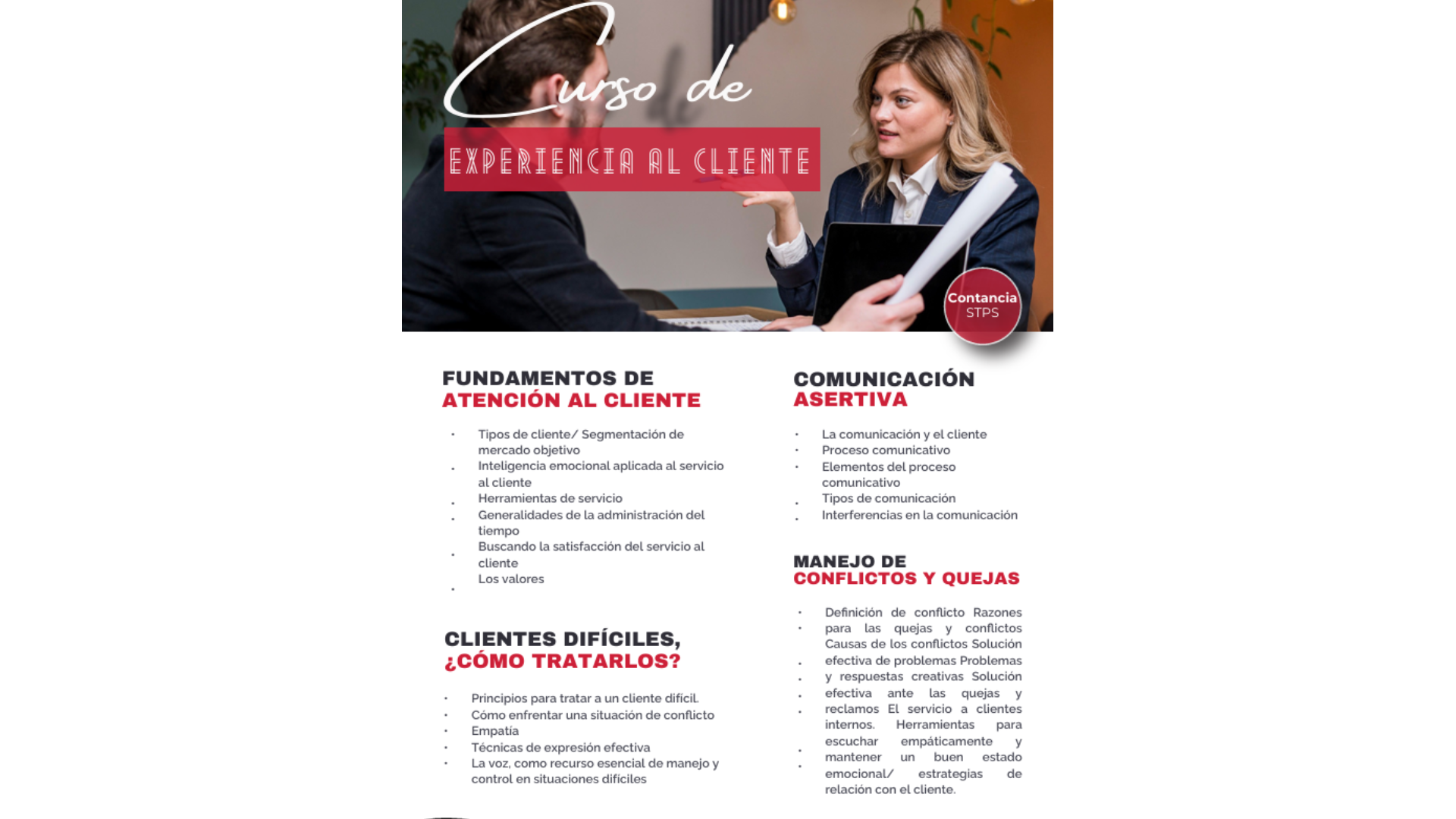 Curso de

EXPERIENCIA AL CLIENTE

Contancia
STPS

FUNDAMENTOS DE
ATENCIÓN AL CLIENTE

• Tipos de cliente/ Segmentación de mercado objetivo
• Inteligencia emocional aplicada al servicio al cliente
• Herramientas de servicio
• Generalidades de la administración del tiempo
• Buscando la satisfacción del servicio al cliente
• Los valores

CLIENTES DIFÍCILES,
¿CÓMO TRATARLOS?

• Principios para tratar a un cliente difícil.
• Cómo enfrentar una situación de conflicto
• Empatía
• Técnicas de expresión efectiva
• La voz, como recurso esencial de manejo y control en situaciones difíciles

COMUNICACIÓN
ASERTIVA

• La comunicación y el cliente
• Proceso comunicativo
• Elementos del proceso comunicativo
• Tipos de comunicación
• Interferencias en la comunicación

MANEJO DE
CONFLICTOS Y QUEJAS

• Definición de conflicto Razones para las quejas y conflictos Causas de los conflictos Solución efectiva de problemas Problemas y respuestas creativas Solución efectiva ante las quejas y reclamos El servicio a clientes internos. Herramientas para escuchar empáticamente y mantener un buen estado emocional/ estrategias de relación con el cliente.